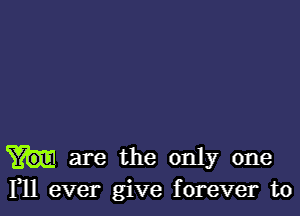 You are the only one
I'll ever give forever to